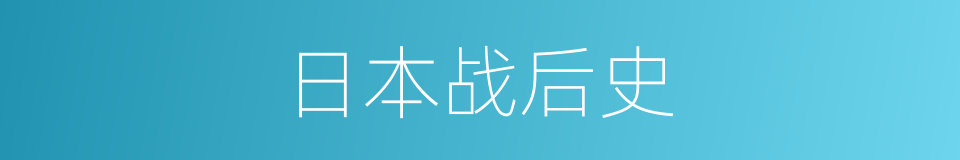 日本战后史